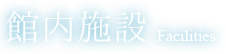 館内施設 Facilities